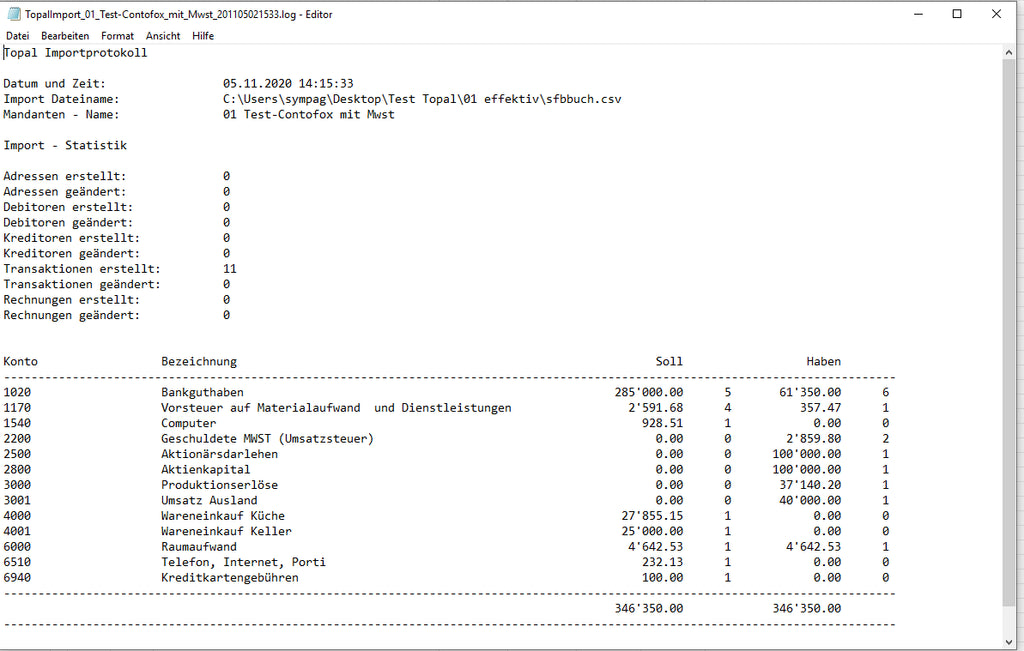 TopalImport_01_Test-Contofox_mit_Mwst_201105021533.log - Editor

Datei Bearbeiten Format Ansicht Hilfe

Topal Importprotokoll

Datum und Zeit: 05.11.2020 14:15:33
Import Dateiname: C:\Users\sympag\Desktop\Test Topal\01 effektiv\sfbbuch.csv
Mandanten - Name: 01 Test-Contofox mit Mwst

Import - Statistik

Adressen erstellt: 0
Adressen geändert: 0
Debitoren erstellt: 0
Debitoren geändert: 0
Kreditoren erstellt: 0
Kreditoren geändert: 0
Transaktionen erstellt: 11
Transaktionen geändert: 0
Rechnungen erstellt: 0
Rechnungen geändert: 0

| Konto | Bezeichnung | Soll | | Haben | |
|---|---|---|---|---|---|
| 1020 | Bankguthaben | 285'000.00 | 5 | 61'350.00 | 6 |
| 1170 | Vorsteuer auf Materialaufwand und Dienstleistungen | 2'591.68 | 4 | 357.47 | 1 |
| 1540 | Computer | 928.51 | 1 | 0.00 | 0 |
| 2200 | Geschuldete MWST (Umsatzsteuer) | 0.00 | 0 | 2'859.80 | 2 |
| 2500 | Aktionärsdarlehen | 0.00 | 0 | 100'000.00 | 1 |
| 2800 | Aktienkapital | 0.00 | 0 | 100'000.00 | 1 |
| 3000 | Produktionserlöse | 0.00 | 0 | 37'140.20 | 1 |
| 3001 | Umsatz Ausland | 0.00 | 0 | 40'000.00 | 1 |
| 4000 | Wareneinkauf Küche | 27'855.15 | 1 | 0.00 | 0 |
| 4001 | Wareneinkauf Keller | 25'000.00 | 1 | 0.00 | 0 |
| 6000 | Raumaufwand | 4'642.53 | 1 | 4'642.53 | 1 |
| 6510 | Telefon, Internet, Porti | 232.13 | 1 | 0.00 | 0 |
| 6940 | Kreditkartengebühren | 100.00 | 1 | 0.00 | 0 |
| | | 346'350.00 | | 346'350.00 | |